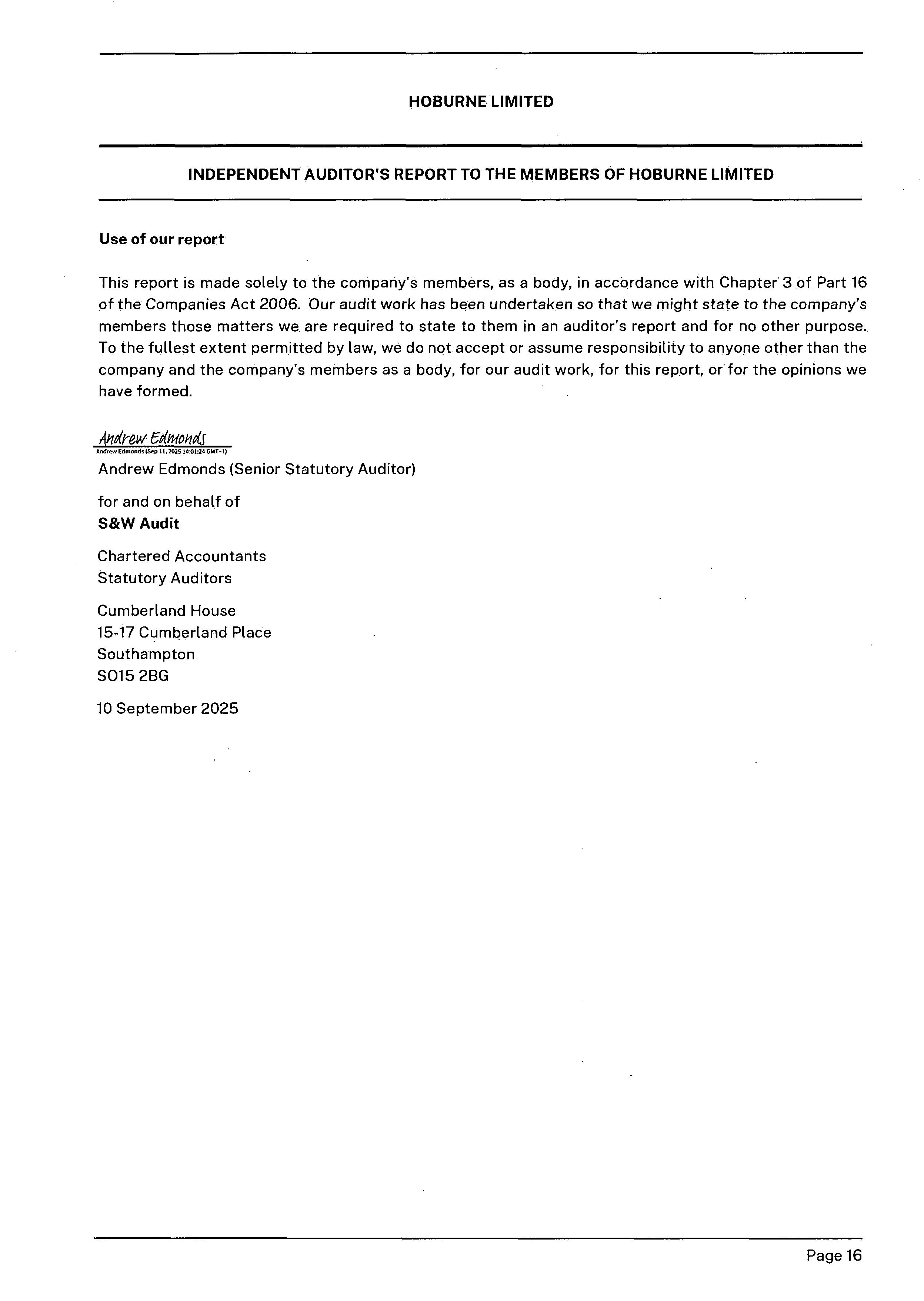 HOBURNE LIMITED

INDEPENDENT AUDITOR'S REPORT TO THE MEMBERS OF HOBURNE LIMITED

Use of our report

This report is made solely to the company's members, as a body, in accordance with Chapter 3 of Part 16 of the Companies Act 2006. Our audit work has been undertaken so that we might state to the company's members those matters we are required to state to them in an auditor's report and for no other purpose. To the fullest extent permitted by law, we do not accept or assume responsibility to anyone other than the company and the company's members as a body, for our audit work, for this report, or for the opinions we have formed.

Andrew Edmonds
Andrew Edmonds (Sep 11, 2025 14:01:24 GMT+1)
Andrew Edmonds (Senior Statutory Auditor)

for and on behalf of
S&W Audit

Chartered Accountants
Statutory Auditors

Cumberland House
15-17 Cumberland Place
Southampton
SO15 2BG

10 September 2025

Page 16